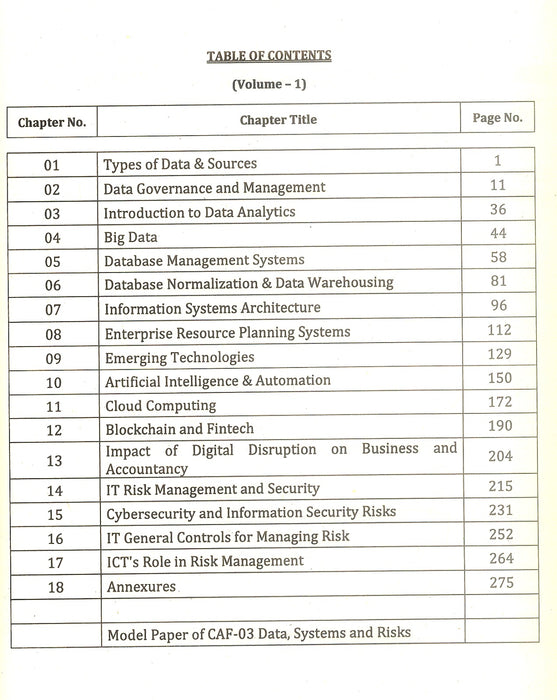 TABLE OF CONTENTS

(Volume - 1)

Chapter No.
Chapter Title
Page No.

01 Types of Data & Sources 1
02 Data Governance and Management 11
03 Introduction to Data Analytics 36
04 Big Data 44
05 Database Management Systems 58
06 Database Normalization & Data Warehousing 81
07 Information Systems Architecture 96
08 Enterprise Resource Planning Systems 112
09 Emerging Technologies 129
10 Artificial Intelligence & Automation 150
11 Cloud Computing 172
12 Blockchain and Fintech 190
13 Impact of Digital Disruption on Business and Accountancy 204
14 IT Risk Management and Security 215
15 Cybersecurity and Information Security Risks 231
16 IT General Controls for Managing Risk 252
17 ICT's Role in Risk Management 264
18 Annexures 275

Model Paper of CAF-03 Data, Systems and Risks